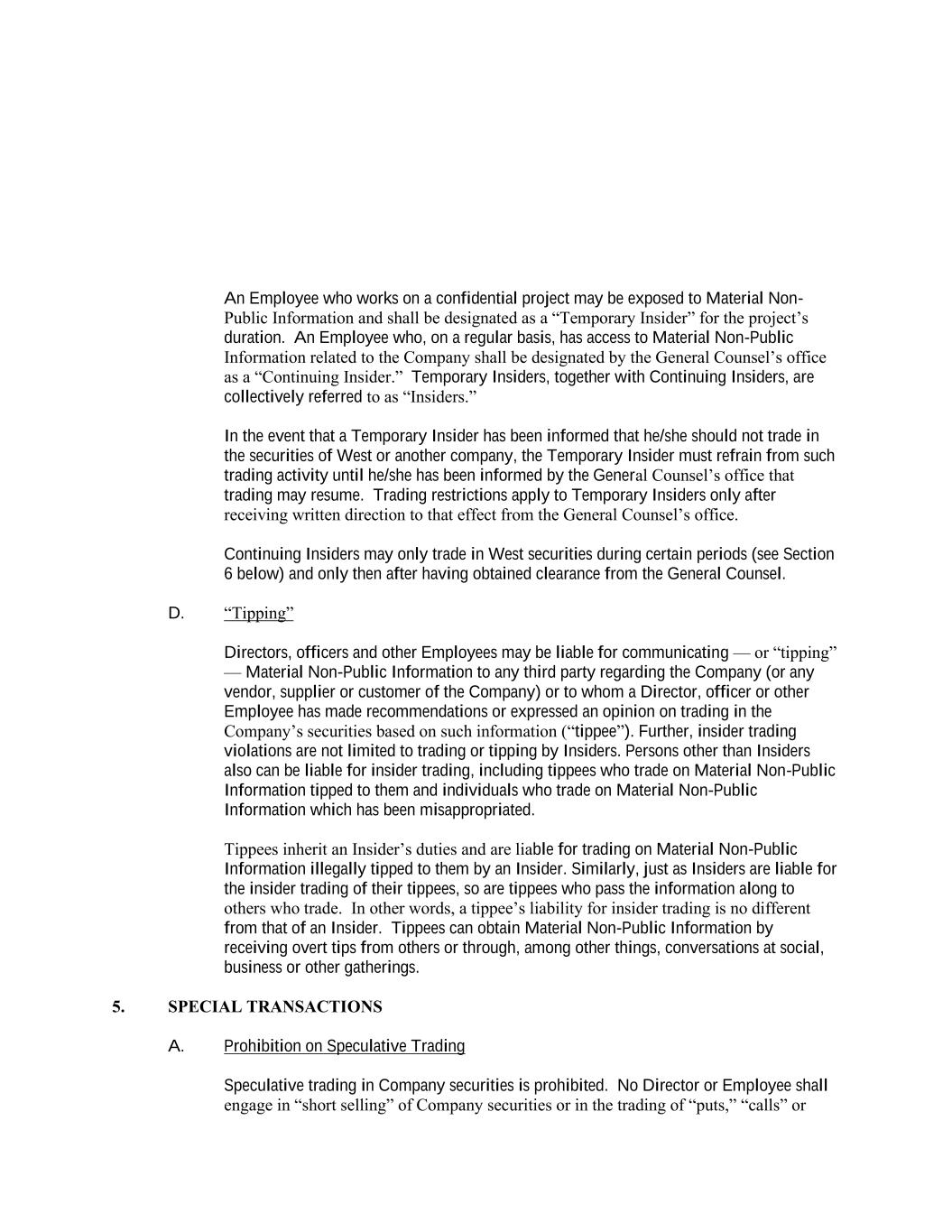 An Employee who works on a confidential project may be exposed to Material Non-Public Information and shall be designated as a “Temporary Insider” for the project’s duration. An Employee who, on a regular basis, has access to Material Non-Public Information related to the Company shall be designated by the General Counsel’s office as a “Continuing Insider.” Temporary Insiders, together with Continuing Insiders, are collectively referred to as “Insiders.”

In the event that a Temporary Insider has been informed that he/she should not trade in the securities of West or another company, the Temporary Insider must refrain from such trading activity until he/she has been informed by the General Counsel’s office that trading may resume. Trading restrictions apply to Temporary Insiders only after receiving written direction to that effect from the General Counsel’s office.

Continuing Insiders may only trade in West securities during certain periods (see Section 6 below) and only then after having obtained clearance from the General Counsel.

D. “Tipping”

Directors, officers and other Employees may be liable for communicating — or “tipping” — Material Non-Public Information to any third party regarding the Company (or any vendor, supplier or customer of the Company) or to whom a Director, officer or other Employee has made recommendations or expressed an opinion on trading in the Company’s securities based on such information (“tippee”). Further, insider trading violations are not limited to trading or tipping by Insiders. Persons other than Insiders also can be liable for insider trading, including tippees who trade on Material Non-Public Information tipped to them and individuals who trade on Material Non-Public Information which has been misappropriated.

Tippees inherit an Insider’s duties and are liable for trading on Material Non-Public Information illegally tipped to them by an Insider. Similarly, just as Insiders are liable for the insider trading of their tippees, so are tippees who pass the information along to others who trade. In other words, a tippee’s liability for insider trading is no different from that of an Insider. Tippees can obtain Material Non-Public Information by receiving overt tips from others or through, among other things, conversations at social, business or other gatherings.

5. SPECIAL TRANSACTIONS

A. Prohibition on Speculative Trading

Speculative trading in Company securities is prohibited. No Director or Employee shall engage in “short selling” of Company securities or in the trading of “puts,” “calls” or